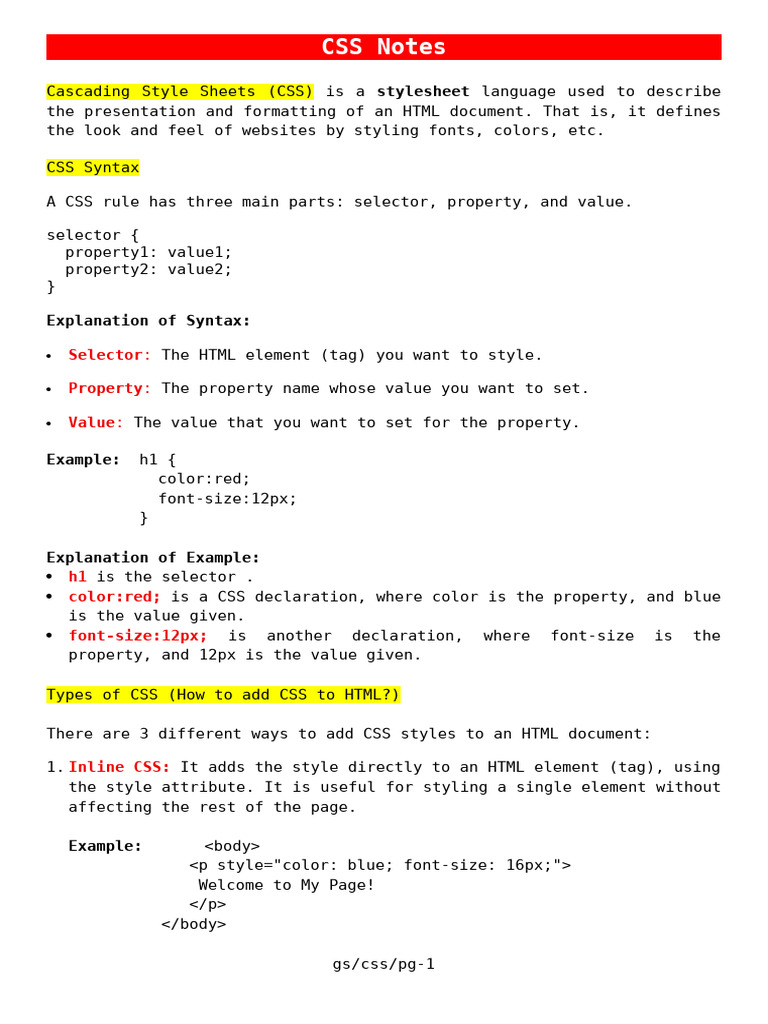 CSS Notes

Cascading Style Sheets (CSS) is a stylesheet language used to describe the presentation and formatting of an HTML document. That is, it defines the look and feel of websites by styling fonts, colors, etc.

CSS Syntax

A CSS rule has three main parts: selector, property, and value.

selector {
  property1: value1;
  property2: value2;
}

Explanation of Syntax:

• Selector: The HTML element (tag) you want to style.

• Property: The property name whose value you want to set.

• Value: The value that you want to set for the property.

Example: h1 {
color:red;
font-size:12px;
}

Explanation of Example:
• h1 is the selector .
• color:red; is a CSS declaration, where color is the property, and blue is the value given.
• font-size:12px; is another declaration, where font-size is the property, and 12px is the value given.

Types of CSS (How to add CSS to HTML?)

There are 3 different ways to add CSS styles to an HTML document:

1. Inline CSS: It adds the style directly to an HTML element (tag), using the style attribute. It is useful for styling a single element without affecting the rest of the page.

Example: <body>
<p style="color: blue; font-size: 16px;">
Welcome to My Page!
</p>
</body>

gs/css/pg-1